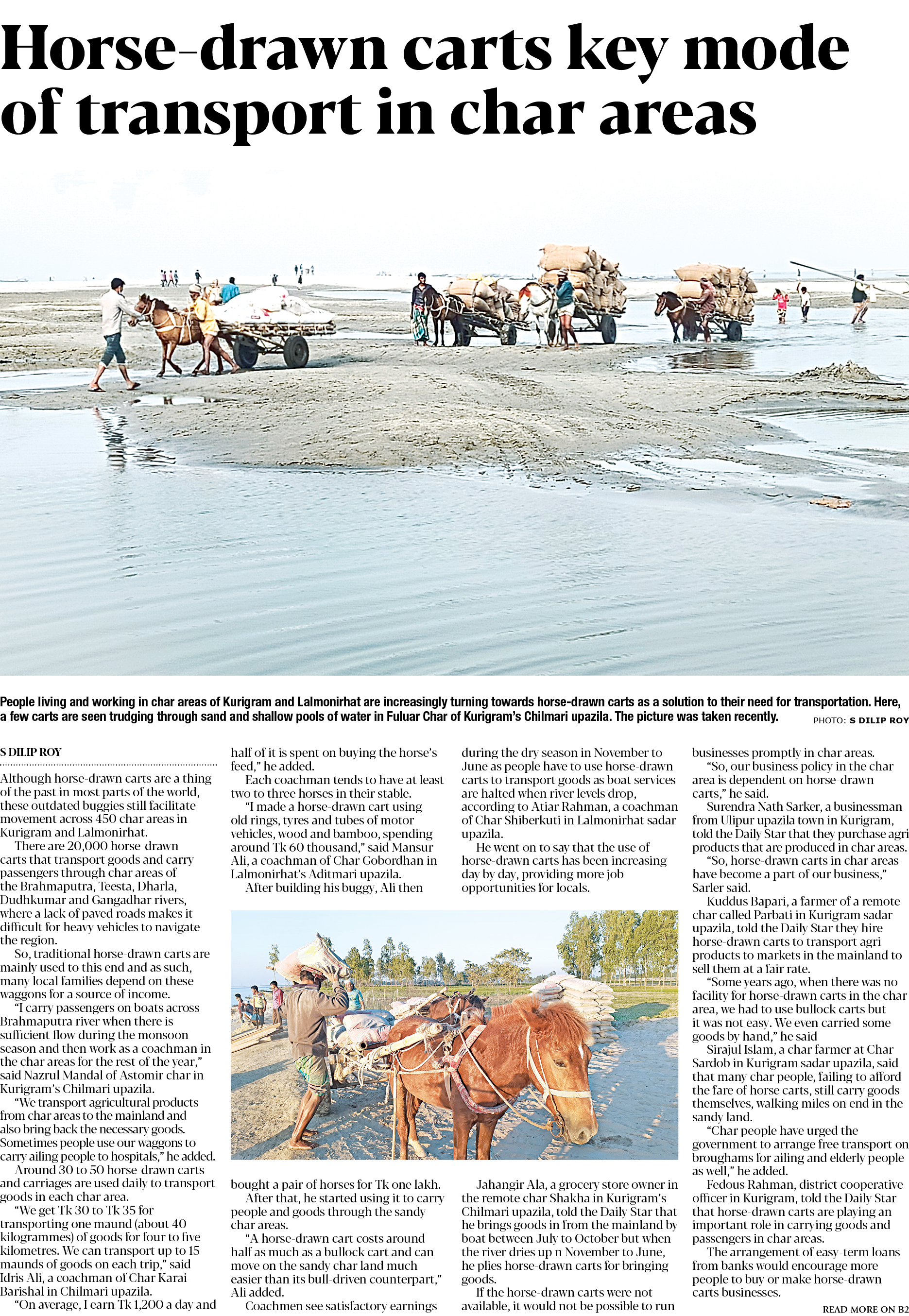 Horse-drawn carts key mode of transport in char areas

People living and working in char areas of Kurigram and Lalmonirhat are increasingly turning towards horse-drawn carts as a solution to their need for transportation. Here, a few carts are seen trudging through sand and shallow pools of water in Fuluar Char of Kurigram's Chilmari upazila. The picture was taken recently. PHOTO: S DILIP ROY

S DILIP ROY

Although horse-drawn carts are a thing of the past in most parts of the world, these outdated buggies still facilitate movement across 450 char areas in Kurigram and Lalmonirhat.

There are 20,000 horse-drawn carts that transport goods and carry passengers through char areas of the Brahmaputra, Teesta, Dharla, Dudhkumar and Gangadhar rivers, where a lack of paved roads makes it difficult for heavy vehicles to navigate the region.

So, traditional horse-drawn carts are mainly used to this end and as such, many local families depend on these waggons for a source of income.

"I carry passengers on boats across Brahmaputra river when there is sufficient flow during the monsoon season and then work as a coachman in the char areas for the rest of the year," said Nazrul Mandal of Astomir char in Kurigram's Chilmari upazila.

"We transport agricultural products from char areas to the mainland and also bring back the necessary goods. Sometimes people use our waggons to carry ailing people to hospitals," he added.

Around 30 to 50 horse-drawn carts and carriages are used daily to transport goods in each char area.

"We get Tk 30 to Tk 35 for transporting one maund (about 40 kilogrammes) of goods for four to five kilometres. We can transport up to 15 maunds of goods on each trip," said Idris Ali, a coachman of Char Karai Barishal in Chilmari upazila.

"On average, I earn Tk 1,200 a day and half of it is spent on buying the horse's feed," he added.

Each coachman tends to have at least two to three horses in their stable.

"I made a horse-drawn cart using old rings, tyres and tubes of motor vehicles, wood and bamboo, spending around Tk 60 thousand," said Mansur Ali, a coachman of Char Gobordhan in Lalmonirhat's Aditmari upazila.

After building his buggy, Ali then bought a pair of horses for Tk one lakh.

After that, he started using it to carry people and goods through the sandy char areas.

"A horse-drawn cart costs around half as much as a bullock cart and can move on the sandy char land much easier than its bull-driven counterpart," Ali added.

Coachmen see satisfactory earnings during the dry season in November to June as people have to use horse-drawn carts to transport goods as boat services are halted when river levels drop, according to Atiar Rahman, a coachman of Char Shiberkuti in Lalmonirhat sadar upazila.

He went on to say that the use of horse-drawn carts has been increasing day by day, providing more job opportunities for locals.

Jahangir Ala, a grocery store owner in the remote char Shakha in Kurigram's Chilmari upazila, told the Daily Star that he brings goods in from the mainland by boat between July to October but when the river dries up n November to June, he plies horse-drawn carts for bringing goods.

If the horse-drawn carts were not available, it would not be possible to run businesses promptly in char areas.

"So, our business policy in the char area is dependent on horse-drawn carts," he said.

Surendra Nath Sarker, a businessman from Ulipur upazila town in Kurigram, told the Daily Star that they purchase agri products that are produced in char areas.

"So, horse-drawn carts in char areas have become a part of our business," Sarler said.

Kuddus Bapari, a farmer of a remote char called Parbati in Kurigram sadar upazila, told the Daily Star they hire horse-drawn carts to transport agri products to markets in the mainland to sell them at a fair rate.

"Some years ago, when there was no facility for horse-drawn carts in the char area, we had to use bullock carts but it was not easy. We even carried some goods by hand," he said

Sirajul Islam, a char farmer at Char Sardob in Kurigram sadar upazila, said that many char people, failing to afford the fare of horse carts, still carry goods themselves, walking miles on end in the sandy land.

"Char people have urged the government to arrange free transport on broughams for ailing and elderly people as well," he added.

Fedous Rahman, district cooperative officer in Kurigram, told the Daily Star that horse-drawn carts are playing an important role in carrying goods and passengers in char areas.

The arrangement of easy-term loans from banks would encourage more people to buy or make horse-drawn carts businesses.

READ MORE ON B2